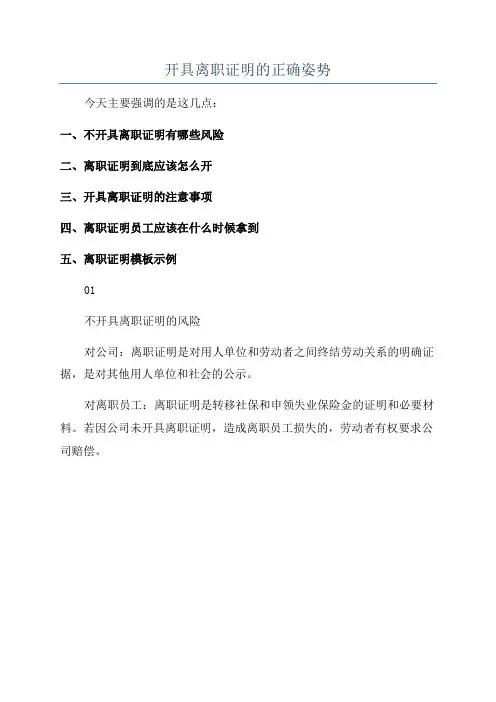 开具离职证明的正确姿势

今天主要强调的是这几点：

一、不开具离职证明有哪些风险

二、离职证明到底应该怎么开

三、开具离职证明的注意事项

四、离职证明员工应该在什么时候拿到

五、离职证明模板示例

01

不开具离职证明的风险

对公司：离职证明是对用人单位和劳动者之间终结劳动关系的明确证据，是对其他用人单位和社会的公示。

对离职员工：离职证明是转移社保和申领失业保险金的证明和必要材料。若因公司未开具离职证明，造成离职员工损失的，劳动者有权要求公司赔偿。